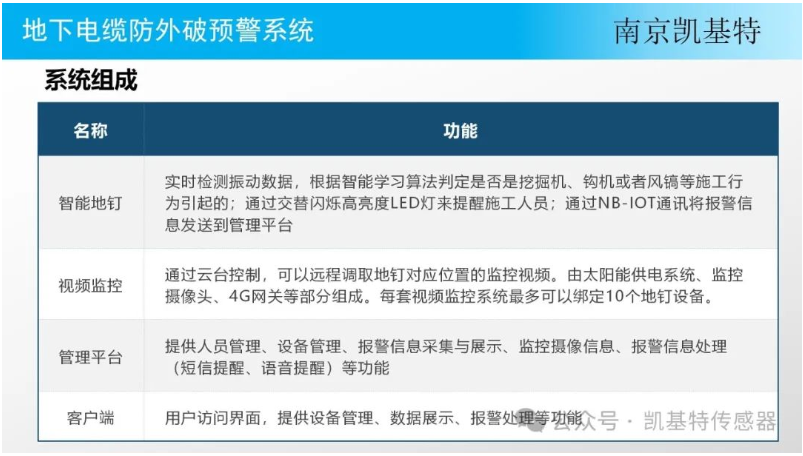 地下电缆防外破预警系统

南京凯基特

系统组成

| 名称 | 功能 |
|---|---|
| 智能地钉 | 实时检测振动数据，根据智能学习算法判定是否是挖掘机、钩机或者风镐等施工行为引起的；通过交替闪烁高亮度LED灯来提醒施工人员；通过NB-IOT通讯将报警信息发送到管理平台 |
| 视频监控 | 通过云台控制，可以远程调取地钉对应位置的监控视频。由太阳能供电系统、监控摄像头、4G网关等部分组成。每套视频监控系统最多可以绑定10个地钉设备。 |
| 管理平台 | 提供人员管理、设备管理、报警信息采集与展示、监控摄像信息、报警信息处理（短信提醒、语音提醒）等功能 |
| 客户端 | 用户访问界面，提供设备管理、数据展示、报警处理等功能 |

公众号 · 凯基特传感器